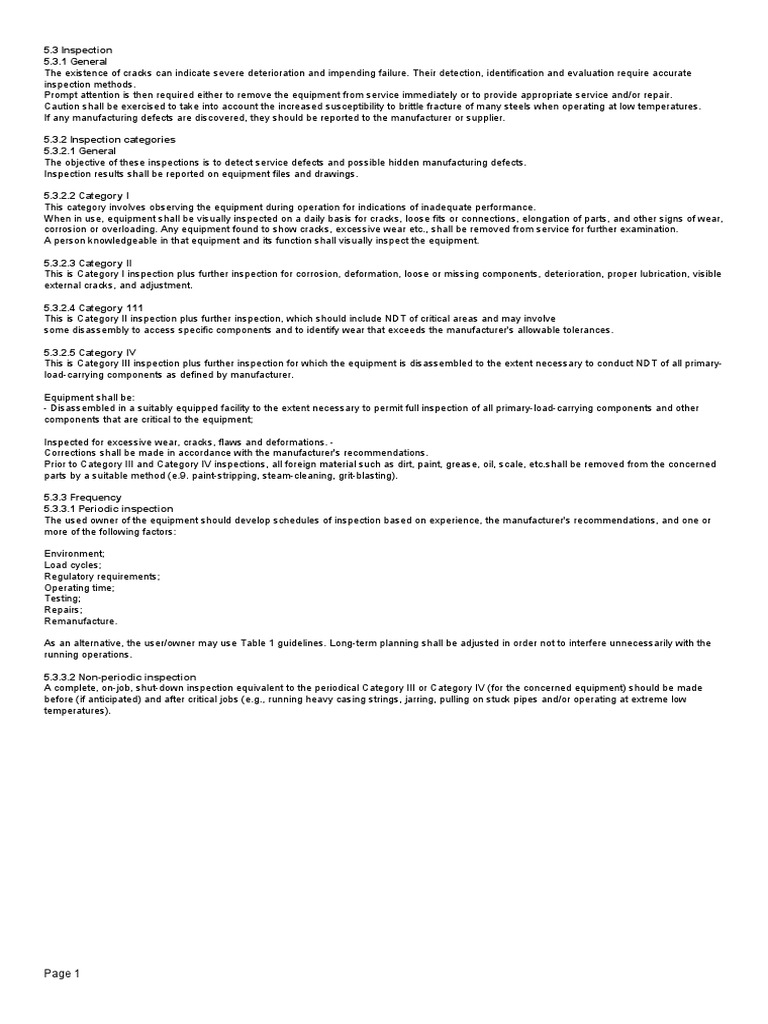 5.3 Inspection
5.3.1 General
The existence of cracks can indicate severe deterioration and impending failure. Their detection, identification and evaluation require accurate inspection methods.
Prompt attention is then required either to remove the equipment from service immediately or to provide appropriate service and/or repair.
Caution shall be exercised to take into account the increased susceptibility to brittle fracture of many steels when operating at low temperatures.
If any manufacturing defects are discovered, they should be reported to the manufacturer or supplier.

5.3.2 Inspection categories
5.3.2.1 General
The objective of these inspections is to detect service defects and possible hidden manufacturing defects.
Inspection results shall be reported on equipment files and drawings.

5.3.2.2 Category I
This category involves observing the equipment during operation for indications of inadequate performance.
When in use, equipment shall be visually inspected on a daily basis for cracks, loose fits or connections, elongation of parts, and other signs of wear, corrosion or overloading. Any equipment found to show cracks, excessive wear etc., shall be removed from service for further examination.
A person knowledgeable in that equipment and its function shall visually inspect the equipment.

5.3.2.3 Category II
This is Category I inspection plus further inspection for corrosion, deformation, loose or missing components, deterioration, proper lubrication, visible external cracks, and adjustment.

5.3.2.4 Category 111
This is Category II inspection plus further inspection, which should include NDT of critical areas and may involve
some disassembly to access specific components and to identify wear that exceeds the manufacturer's allowable tolerances.

5.3.2.5 Category IV
This is Category III inspection plus further inspection for which the equipment is disassembled to the extent necessary to conduct NDT of all primary-load-carrying components as defined by manufacturer.

Equipment shall be:
- Disassembled in a suitably equipped facility to the extent necessary to permit full inspection of all primary-load-carrying components and other components that are critical to the equipment;

Inspected for excessive wear, cracks, flaws and deformations. -
Corrections shall be made in accordance with the manufacturer's recommendations.
Prior to Category III and Category IV inspections, all foreign material such as dirt, paint, grease, oil, scale, etc.shall be removed from the concerned parts by a suitable method (e.9. paint-stripping, steam-cleaning, grit-blasting).

5.3.3 Frequency
5.3.3.1 Periodic inspection
The used owner of the equipment should develop schedules of inspection based on experience, the manufacturer's recommendations, and one or more of the following factors:

Environment;
Load cycles;
Regulatory requirements;
Operating time;
Testing;
Repairs;
Remanufacture.

As an alternative, the user/owner may use Table 1 guidelines. Long-term planning shall be adjusted in order not to interfere unnecessarily with the running operations.

5.3.3.2 Non-periodic inspection
A complete, on-job, shut-down inspection equivalent to the periodical Category III or Category IV (for the concerned equipment) should be made before (if anticipated) and after critical jobs (e.g., running heavy casing strings, jarring, pulling on stuck pipes and/or operating at extreme low temperatures).

Page 1